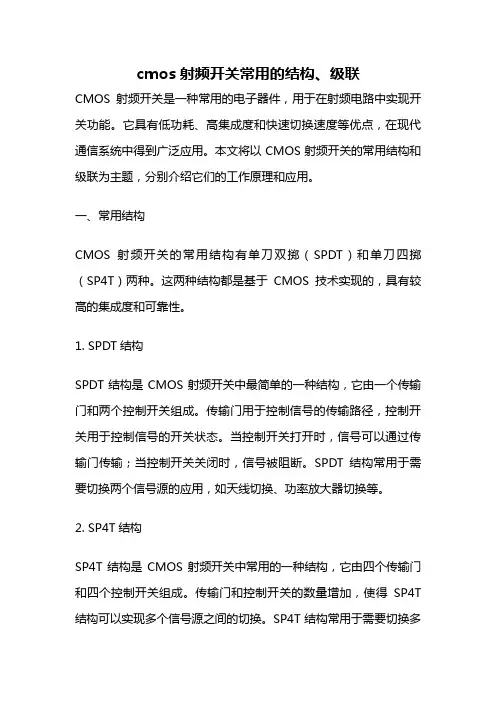 cmos 射频开关常用的结构、级联

CMOS 射频开关是一种常用的电子器件，用于在射频电路中实现开关功能。它具有低功耗、高集成度和快速切换速度等优点，在现代通信系统中得到广泛应用。本文将以 CMOS 射频开关的常用结构和级联为主题，分别介绍它们的工作原理和应用。

一、常用结构

CMOS 射频开关的常用结构有单刀双掷（SPDT）和单刀四掷（SP4T）两种。这两种结构都是基于 CMOS 技术实现的，具有较高的集成度和可靠性。

1. SPDT 结构

SPDT 结构是 CMOS 射频开关中最简单的一种结构，它由一个传输门和两个控制开关组成。传输门用于控制信号的传输路径，控制开关用于控制信号的开关状态。当控制开关打开时，信号可以通过传输门传输；当控制开关关闭时，信号被阻断。SPDT 结构常用于需要切换两个信号源的应用，如天线切换、功率放大器切换等。

2. SP4T 结构

SP4T 结构是 CMOS 射频开关中常用的一种结构，它由四个传输门和四个控制开关组成。传输门和控制开关的数量增加，使得 SP4T 结构可以实现多个信号源之间的切换。SP4T 结构常用于需要切换多